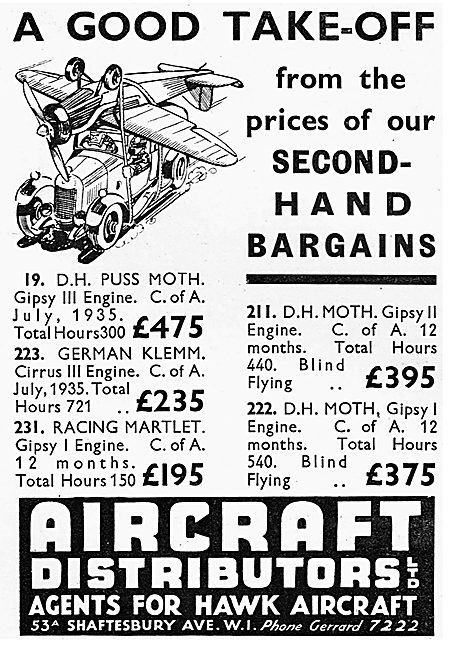 A GOOD TAKE-OFF

from the prices of our SECOND-HAND BARGAINS

19. D.H. PUSS MOTH. Gipsy III Engine. C. of A. July, 1935. Total Hours 300 £475

223. GERMAN KLEMM. Cirrus III Engine. C. of A. July, 1935. Total Hours 721 .. £235

231. RACING MARTLET. Gipsy I Engine. C. of A. 12 months. Total Hours 150 £195

211. D.H. MOTH. Gipsy II Engine. C. of A. 12 months. Total Hours 440. Blind Flying .. £395

222. D.H. MOTH, Gipsy I Engine. C. of A. 12 months. Total Hours 540. Blind Flying .. £375

AIRCRAFT DISTRIBUTORS LTD

AGENTS FOR HAWK AIRCRAFT

53A SHAFTESBURY AVE. W.1. Phone Gerrard 7222